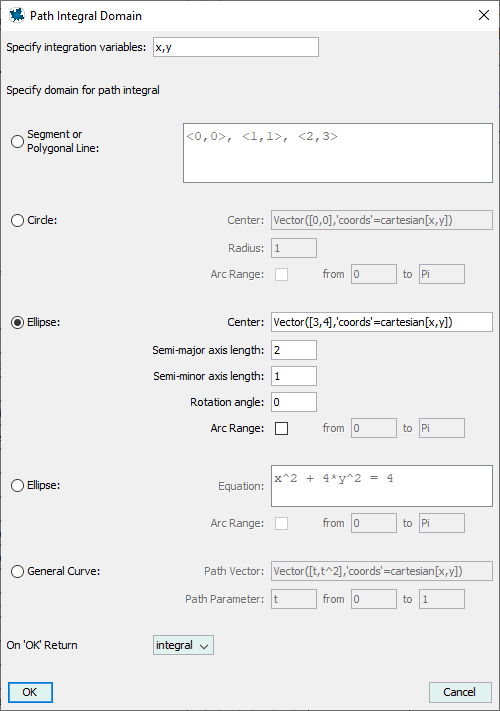 Path Integral Domain

Specify integration variables: x,y

Specify domain for path integral

Segment or Polygonal Line: <0,0>, <1,1>, <2,3>

Circle: Center: Vector([0,0],'coords'=cartesian[x,y])
Radius: 1
Arc Range: from 0 to Pi

Ellipse: Center: Vector([3,4],'coords'=cartesian[x,y])
Semi-major axis length: 2
Semi-minor axis length: 1
Rotation angle: 0
Arc Range: from 0 to Pi

Ellipse: Equation: x^2 + 4*y^2 = 4
Arc Range: from 0 to Pi

General Curve: Path Vector: Vector([t,t^2],'coords'=cartesian[x,y])
Path Parameter: t from 0 to 1

On 'OK' Return integral

OK Cancel